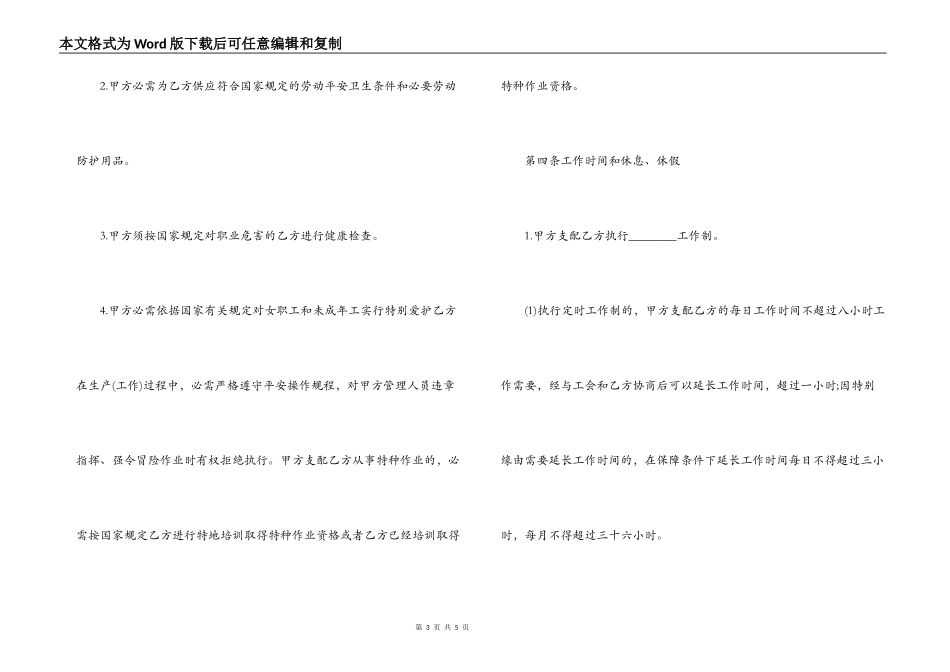 本文格式为Word版下载后可任意编辑和复制

2.甲方必需为乙方供应符合国家规定的劳动平安卫生条件和必要劳动防护用品。

3.甲方须按国家规定对职业危害的乙方进行健康检查。

4.甲方必需依据国家有关规定对女职工和未成年工实行特别爱护乙方在生产(工作)过程中，必需严格遵守平安操作规程，对甲方管理人员违章指挥、强令冒险作业时有权拒绝执行。甲方支配乙方从事特种作业的，必需按国家规定乙方进行特地培训取得特种作业资格或者乙方已经培训取得特种作业资格。

第四条工作时间和休息、休假

1.甲方支配乙方执行________工作制。

(1)执行定时工作制的，甲方支配乙方的每日工作时间不超过八小时工作需要，经与工会和乙方协商后可以延长工作时间，超过一小时;因特别缘由需要延长工作时间的，在保障条件下延长工作时间每日不得超过三小时，每月不得超过三十六小时。

第 3 页 共 5 页